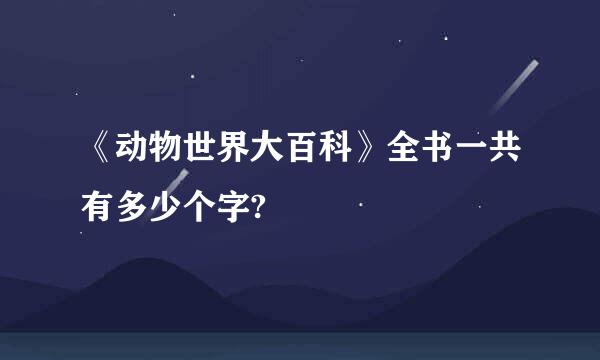 《动物世界大百科》全书一共有多少个字?